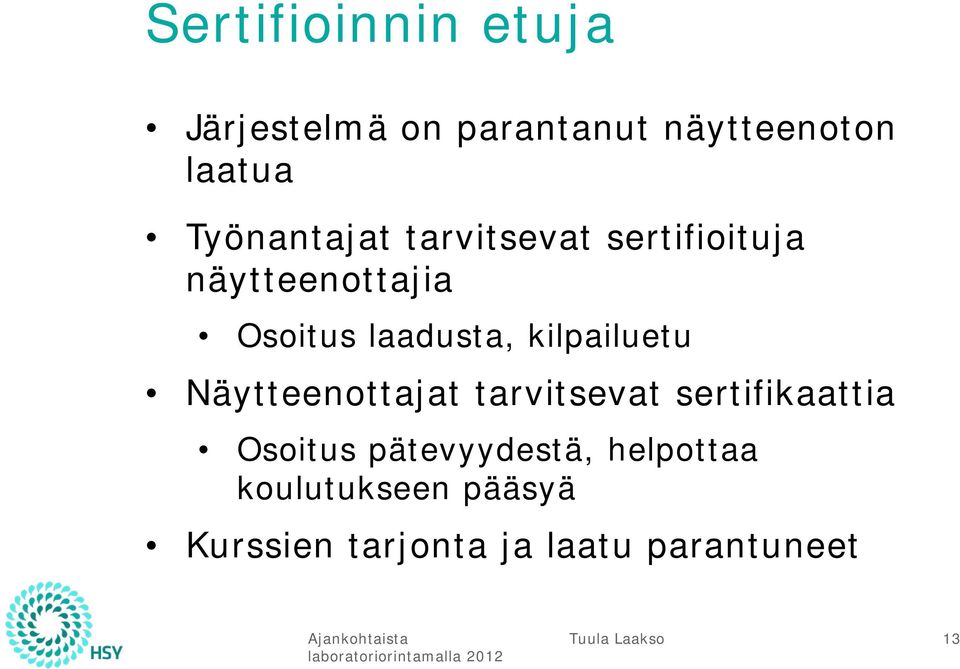 Sertifioinnin etuja

• Järjestelmä on parantanut näytteenoton laatua

• Työnantajat tarvitsevat sertifioituja näytteenottajia

• Osoitus laadusta, kilpailuetu

• Näytteenottajat tarvitsevat sertifikaattia

• Osoitus pätevyydestä, helpottaa koulutukseen pääsyä

• Kurssien tarjonta ja laatu parantuneet

HSY

Ajankohtaista laboratoriorintamalla 2012

Tuula Laakso

13